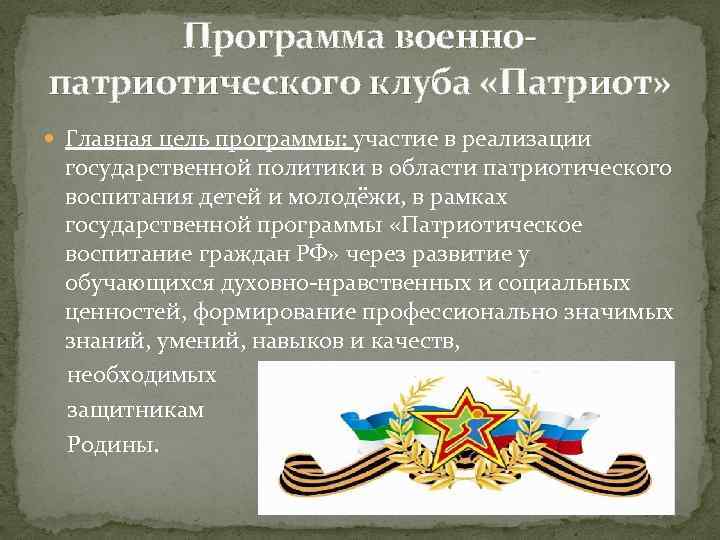 Программа военно-патриотического клуба «Патриот»

Главная цель программы: участие в реализации государственной политики в области патриотического воспитания детей и молодёжи, в рамках государственной программы «Патриотическое воспитание граждан РФ» через развитие у обучающихся духовно-нравственных и социальных ценностей, формирование профессионально значимых знаний, умений, навыков и качеств, необходимых защитникам Родины.